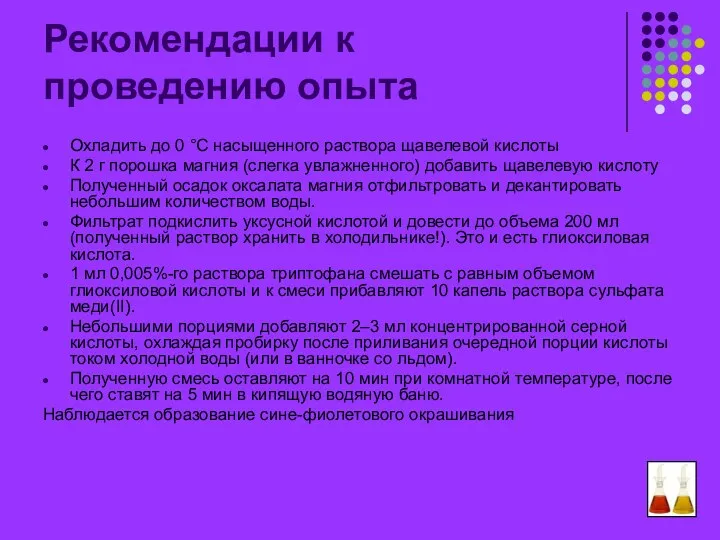 Рекомендации к проведению опыта

- Охладить до 0 °С насыщенного раствора щавелевой кислоты
- К 2 г порошка магния (слегка увлажненного) добавить щавелевую кислоту
- Полученный осадок оксалата магния отфильтровать и декантировать небольшим количеством воды.
- Фильтрат подкислить уксусной кислотой и довести до объема 200 мл (полученный раствор хранить в холодильнике!). Это и есть глиоксиловая кислота.
- 1 мл 0,005%-го раствора триптофана смешать с равным объемом глиоксиловой кислоты и к смеси прибавляют 10 капель раствора сульфата меди(II).
- Небольшими порциями добавляют 2–3 мл концентрированной серной кислоты, охлаждая пробирку после приливания очередной порции кислоты током холодной воды (или в ванночке со льдом).
- Полученную смесь оставляют на 10 мин при комнатной температуре, после чего ставят на 5 мин в кипящую водяную баню.

Наблюдается образование сине-фиолетового окрашивания